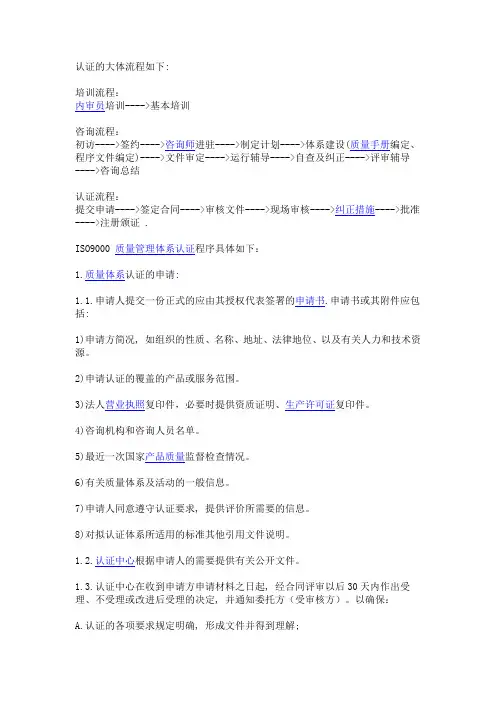 认证的大体流程如下：

培训流程：
内审员培训---->基本培训

咨询流程：
初访---->签约---->咨询师进驻---->制定计划---->体系建设(质量手册编定、程序文件编定)---->文件审定---->运行辅导---->自查及纠正---->评审辅导---->咨询总结

认证流程：
提交申请---->签定合同---->审核文件---->现场审核---->纠正措施---->批准---->注册颁证 .

ISO9000 质量管理体系认证程序具体如下：

1.质量体系认证的申请：

1.1.申请人提交一份正式的应由其授权代表签署的申请书.申请书或其附件应包括：

1)申请方简况，如组织的性质、名称、地址、法律地位、以及有关人力和技术资源。

2)申请认证的覆盖的产品或服务范围。

3)法人营业执照复印件，必要时提供资质证明、生产许可证复印件。

4)咨询机构和咨询人员名单。

5)最近一次国家产品质量监督检查情况。

6)有关质量体系及活动的一般信息。

7)申请人同意遵守认证要求，提供评价所需要的信息。

8)对拟认证体系所适用的标准其他引用文件说明。

1.2.认证中心根据申请人的需要提供有关公开文件。

1.3.认证中心在收到申请方申请材料之日起，经合同评审以后 30 天内作出受理、不受理或改进后受理的决定，并通知委托方（受审核方）。以确保：

A.认证的各项要求规定明确，形成文件并得到理解；